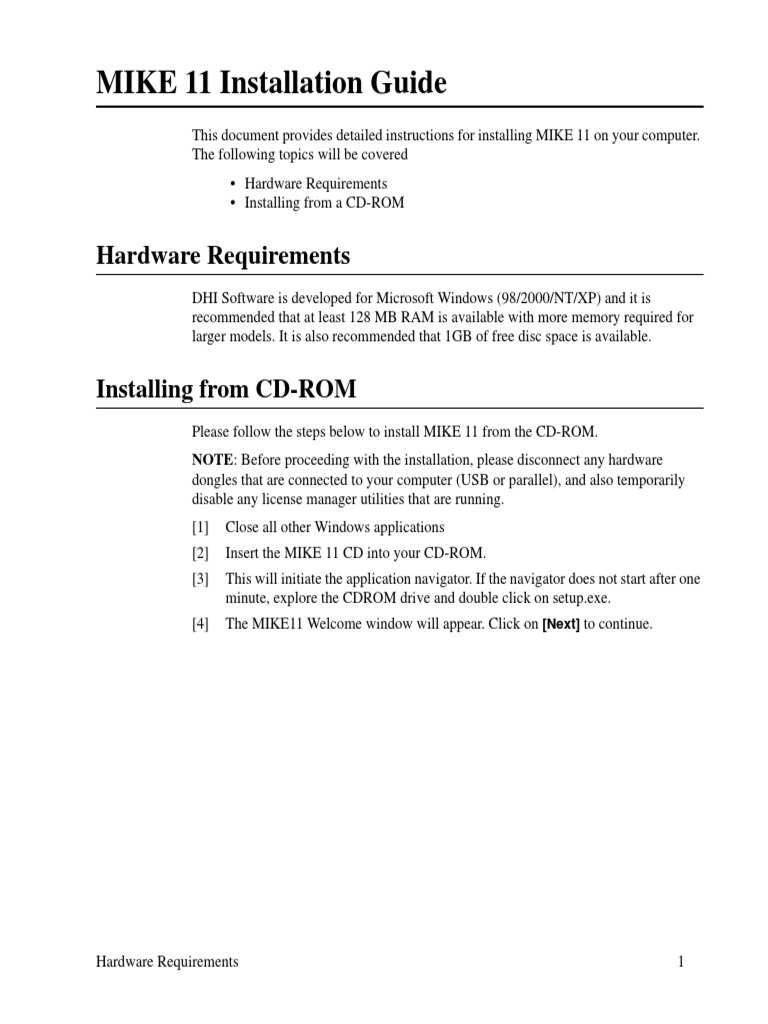 MIKE 11 Installation Guide

This document provides detailed instructions for installing MIKE 11 on your computer. The following topics will be covered

• Hardware Requirements
• Installing from a CD-ROM

Hardware Requirements

DHI Software is developed for Microsoft Windows (98/2000/NT/XP) and it is recommended that at least 128 MB RAM is available with more memory required for larger models. It is also recommended that 1GB of free disc space is available.

Installing from CD-ROM

Please follow the steps below to install MIKE 11 from the CD-ROM.

NOTE: Before proceeding with the installation, please disconnect any hardware dongles that are connected to your computer (USB or parallel), and also temporarily disable any license manager utilities that are running.

[1] Close all other Windows applications

[2] Insert the MIKE 11 CD into your CD-ROM.

[3] This will initiate the application navigator. If the navigator does not start after one minute, explore the CDROM drive and double click on setup.exe.

[4] The MIKE11 Welcome window will appear. Click on [Next] to continue.

Hardware Requirements 1